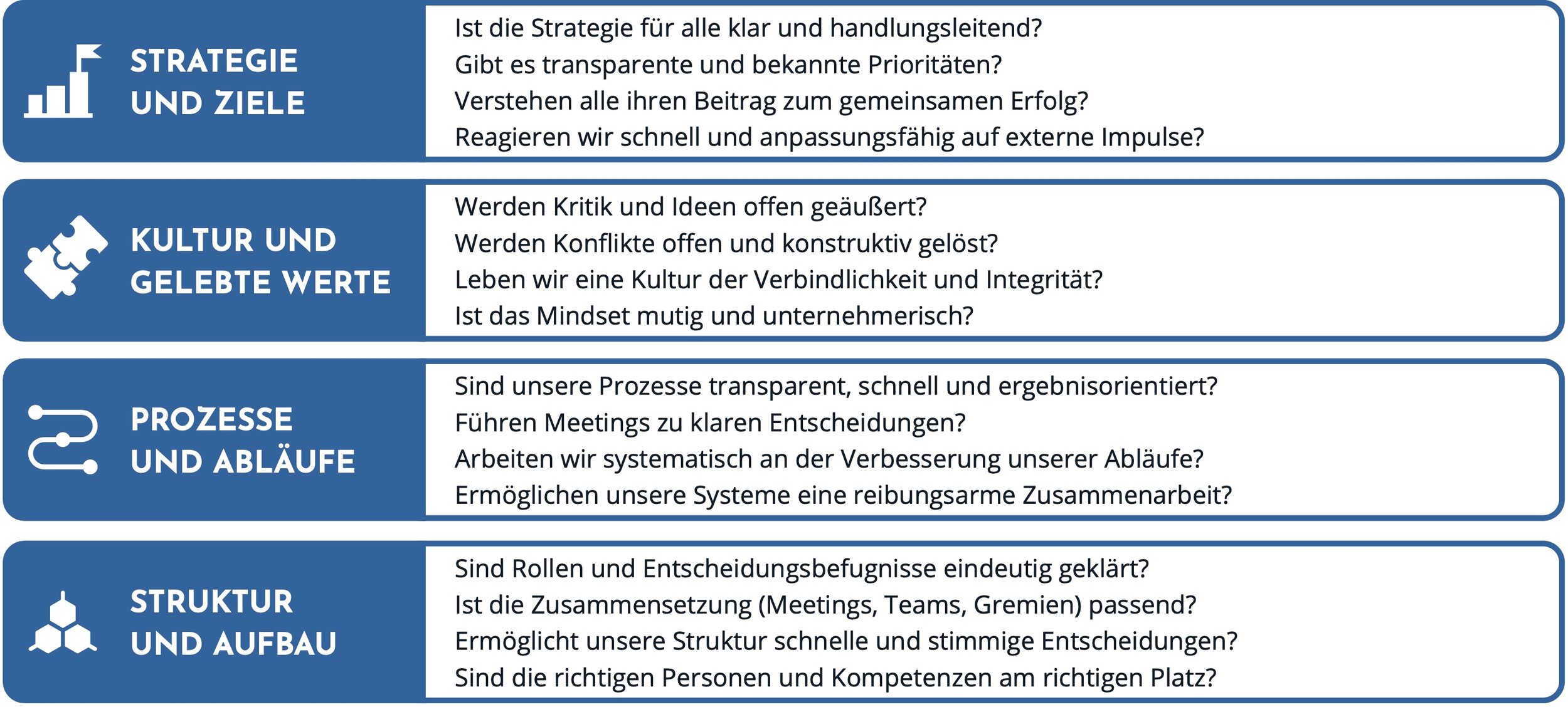 STRATEGIE UND ZIELE

Ist die Strategie für alle klar und handlungsleitend?
Gibt es transparente und bekannte Prioritäten?
Verstehen alle ihren Beitrag zum gemeinsamen Erfolg?
Reagieren wir schnell und anpassungsfähig auf externe Impulse?

KULTUR UND GELEBTE WERTE

Werden Kritik und Ideen offen geäußert?
Werden Konflikte offen und konstruktiv gelöst?
Leben wir eine Kultur der Verbindlichkeit und Integrität?
Ist das Mindset mutig und unternehmerisch?

PROZESSE UND ABLÄUFE

Sind unsere Prozesse transparent, schnell und ergebnisorientiert?
Führen Meetings zu klaren Entscheidungen?
Arbeiten wir systematisch an der Verbesserung unserer Abläufe?
Ermöglichen unsere Systeme eine reibungsarme Zusammenarbeit?

STRUKTUR UND AUFBAU

Sind Rollen und Entscheidungsbefugnisse eindeutig geklärt?
Ist die Zusammensetzung (Meetings, Teams, Gremien) passend?
Ermöglicht unsere Struktur schnelle und stimmige Entscheidungen?
Sind die richtigen Personen und Kompetenzen am richtigen Platz?